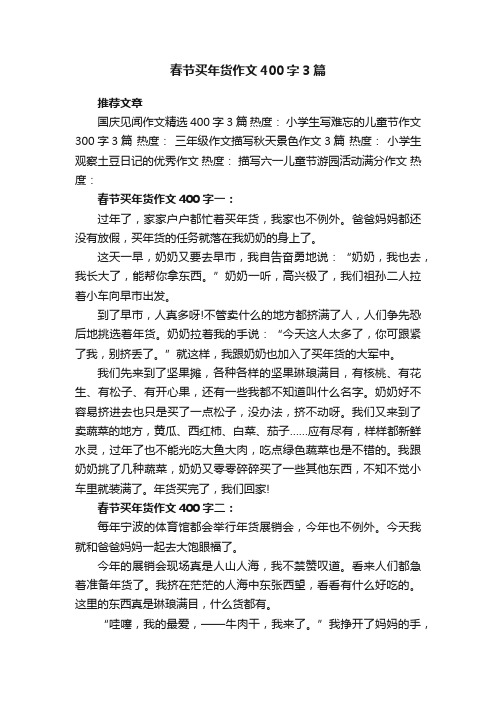 春节买年货作文400字3篇

推荐文章

国庆见闻作文精选400字3篇 热度： 小学生写难忘的儿童节作文300字3篇 热度： 三年级作文描写秋天景色作文3篇 热度： 小学生观察土豆日记的优秀作文 热度： 描写六一儿童节游园活动满分作文 热度：

春节买年货作文400字一：

过年了，家家户户都忙着买年货，我家也不例外。爸爸妈妈都还没有放假，买年货的任务就落在我奶奶的身上了。

这天一早，奶奶又要去早市，我自告奋勇地说：“奶奶，我也去，我长大了，能帮你拿东西。”奶奶一听，高兴极了，我们祖孙二人拉着小车向早市出发。

到了早市，人真多呀!不管卖什么的地方都挤满了人，人们争先恐后地挑选着年货。奶奶拉着我的手说：“今天这人太多了，你可跟紧了我，别挤丢了。”就这样，我跟奶奶也加入了买年货的大军中。

我们先来到了坚果摊，各种各样的坚果琳琅满目，有核桃、有花生、有松子、有开心果，还有一些我都不知道叫什么名字。奶奶好不容易挤进去也只是买了一点松子，没办法，挤不动呀。我们又来到了卖蔬菜的地方，黄瓜、西红柿、白菜、茄子……应有尽有，样样都新鲜水灵，过年了也不能光吃大鱼大肉，吃点绿色蔬菜也是不错的。我跟奶奶挑了几种蔬菜，奶奶又零零碎碎买了一些其他东西，不知不觉小车里就装满了。年货买完了，我们回家!

春节买年货作文400字二：

每年宁波的体育馆都会举行年货展销会，今年也不例外。今天我就和爸爸妈妈一起去大饱眼福了。

今年的展销会现场真是人山人海，我不禁赞叹道。看来人们都急着准备年货了。我挤在茫茫的人海中东张西望，看看有什么好吃的。这里的东西真是琳琅满目，什么货都有。

“哇噻，我的最爱，——牛肉干，我来了。”我挣开了妈妈的手，